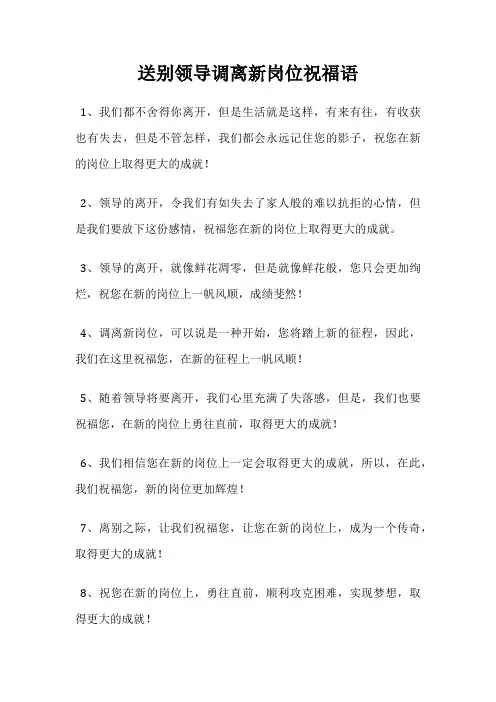 送别领导调离新岗位祝福语

1、我们都不舍得你离开，但是生活就是这样，有来有往，有收获也有失去，但是不管怎样，我们都会永远记住您的影子，祝您在新的岗位上取得更大的成就！

2、领导的离开，令我们有如失去了家人般的难以抗拒的心情，但是我们要放下这份感情，祝福您在新的岗位上取得更大的成就。

3、领导的离开，就像鲜花凋零，但是就像鲜花般，您只会更加绚烂，祝您在新的岗位上一帆风顺，成绩斐然！

4、调离新岗位，可以说是一种开始，您将踏上新的征程，因此，我们在这里祝福您，在新的征程上一帆风顺！

5、随着领导将要离开，我们心里充满了失落感，但是，我们也要祝福您，在新的岗位上勇往直前，取得更大的成就！

6、我们相信您在新的岗位上一定会取得更大的成就，所以，在此，我们祝福您，新的岗位更加辉煌！

7、离别之际，让我们祝福您，让您在新的岗位上，成为一个传奇，取得更大的成就！

8、祝您在新的岗位上，勇往直前，顺利攻克困难，实现梦想，取得更大的成就！